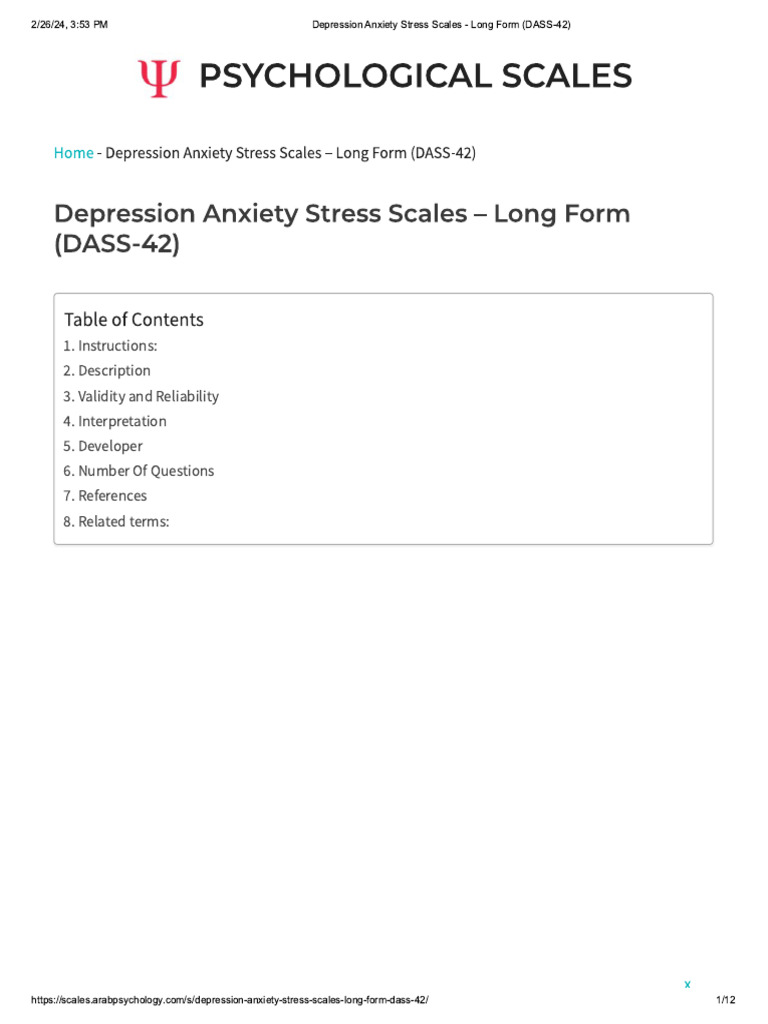 2/26/24, 3:53 PM

Depression Anxiety Stress Scales - Long Form (DASS-42)

Ψ PSYCHOLOGICAL SCALES

Home - Depression Anxiety Stress Scales – Long Form (DASS-42)

Depression Anxiety Stress Scales – Long Form (DASS-42)

Table of Contents
1. Instructions:
2. Description
3. Validity and Reliability
4. Interpretation
5. Developer
6. Number Of Questions
7. References
8. Related terms:

x

https://scales.arabpsychology.com/s/depression-anxiety-stress-scales-long-form-dass-42/

1/12